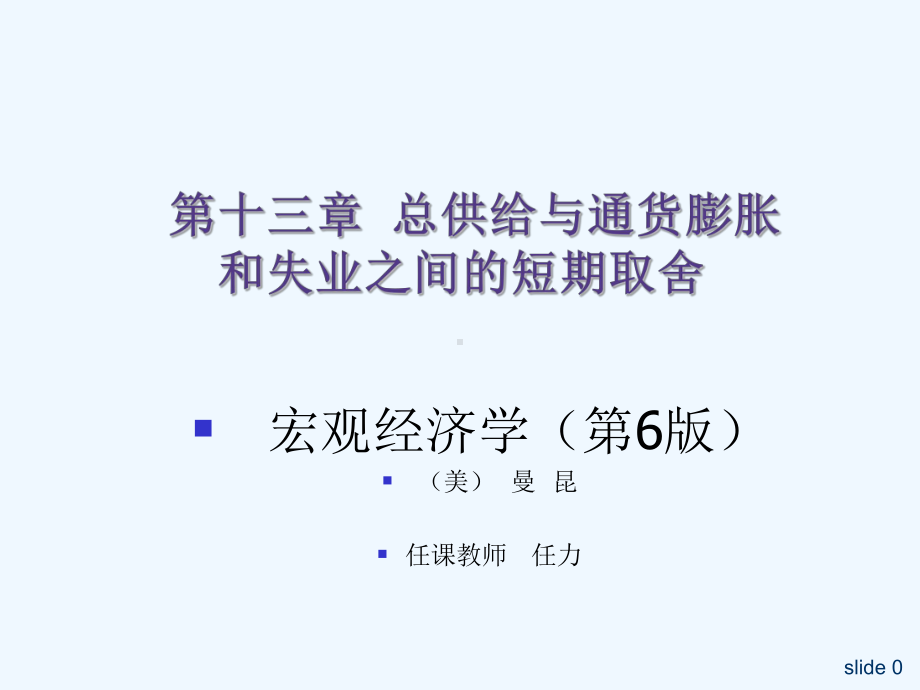 第十三章 总供给与通货膨胀和失业之间的短期取舍

宏观经济学（第6版）

（美） 曼 昆

任课教师 任力

slide 0